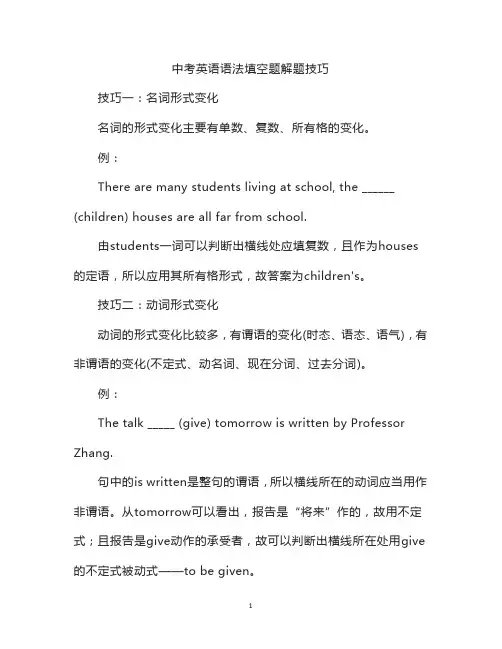 中考英语语法填空题解题技巧

技巧一：名词形式变化

名词的形式变化主要有单数、复数、所有格的变化。

例：

There are many students living at school, the ______ (children) houses are all far from school.

由students一词可以判断出横线处应填复数，且作为houses的定语，所以应用其所有格形式，故答案为children's。

技巧二：动词形式变化

动词的形式变化比较多，有谓语的变化(时态、语态、语气)，有非谓语的变化(不定式、动名词、现在分词、过去分词)。

例：

The talk _____ (give) tomorrow is written by Professor Zhang.

句中的is written是整句的谓语，所以横线所在的动词应当用作非谓语。从tomorrow可以看出，报告是“将来”作的，故用不定式；且报告是give动作的承受者，故可以判断出横线所在处用give的不定式被动式——to be given。

1